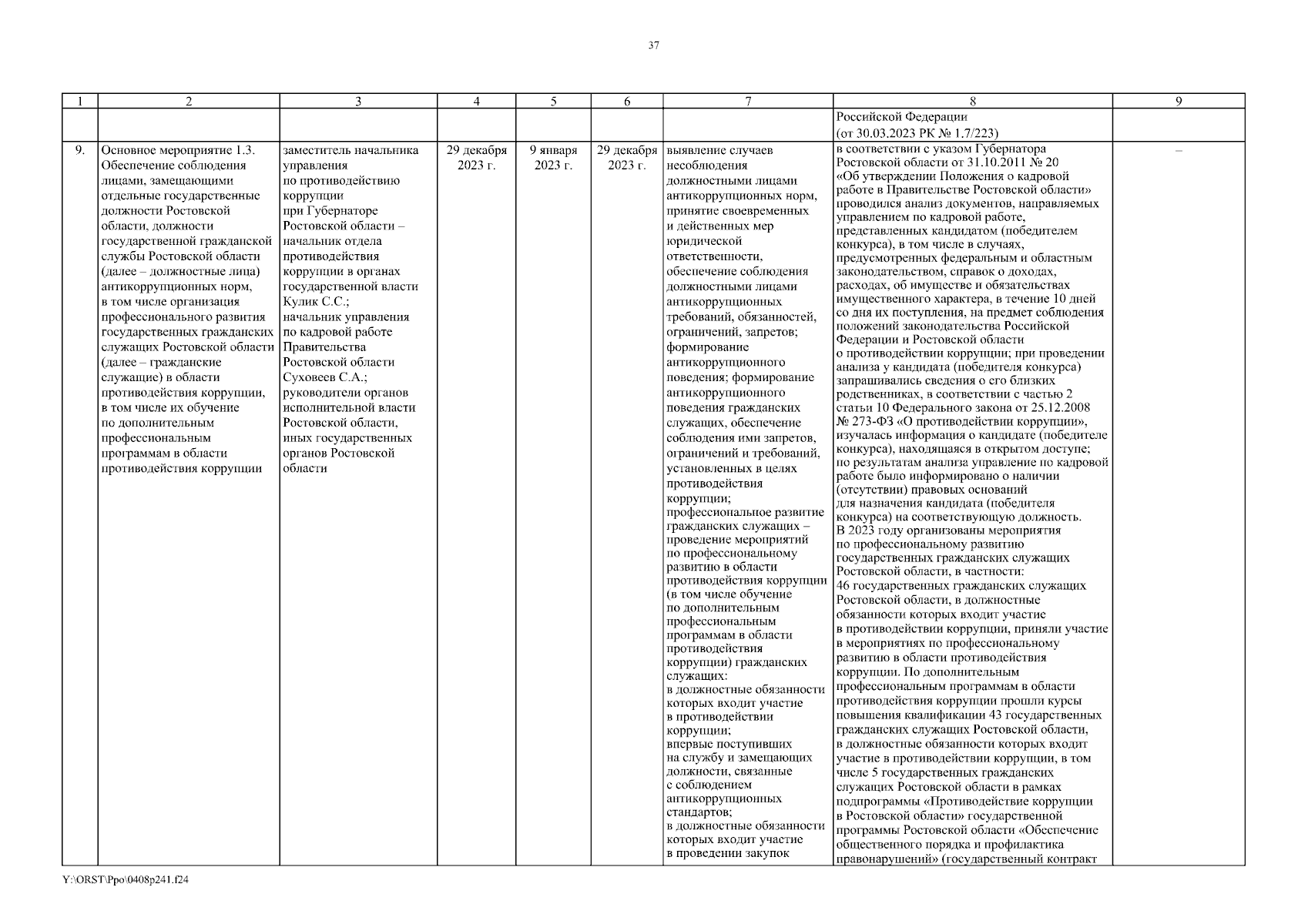 37

| 1 | 2 | 3 | 4 | 5 | 6 | 7 | 8 | 9 |
|---|---|---|---|---|---|---|---|---|
| | | | | | | | Российской Федерации (от 30.03.2023 РК № 1.7/223) | |
| 9. | Основное мероприятие 1.3. Обеспечение соблюдения лицами, замещающими отдельные государственные должности Ростовской области, должности государственной гражданской службы Ростовской области (далее – должностные лица) антикоррупционных норм, в том числе организация профессионального развития государственных гражданских служащих Ростовской области (далее – гражданские служащие) в области противодействия коррупции, в том числе их обучение по дополнительным профессиональным программам в области противодействия коррупции | заместитель начальника управления по противодействию коррупции при Губернаторе Ростовской области – начальник отдела противодействия коррупции в органах государственной власти Кулик С.С.; начальник управления по кадровой работе Правительства Ростовской области Суховеев С.А.; руководители органов исполнительной власти Ростовской области, иных государственных органов Ростовской области | 29 декабря 2023 г. | 9 января 2023 г. | 29 декабря 2023 г. | выявление случаев несоблюдения должностными лицами антикоррупционных норм, принятие своевременных и действенных мер юридической ответственности, обеспечение соблюдения должностными лицами антикоррупционных требований, обязанностей, ограничений, запретов; формирование антикоррупционного поведения; формирование антикоррупционного поведения гражданских служащих, обеспечение соблюдения ими запретов, ограничений и требований, установленных в целях противодействия коррупции; профессиональное развитие гражданских служащих – проведение мероприятий по профессиональному развитию в области противодействия коррупции (в том числе обучение по дополнительным профессиональным программам в области противодействия коррупции) гражданских служащих: в должностные обязанности которых входит участие в противодействии коррупции; впервые поступивших на службу и замещающих должности, связанные с соблюдением антикоррупционных стандартов; в должностные обязанности которых входит участие в проведении закупок | в соответствии с указом Губернатора Ростовской области от 31.10.2011 № 20 «Об утверждении Положения о кадровой работе в Правительстве Ростовской области» проводился анализ документов, направляемых управлением по кадровой работе, представленных кандидатом (победителем конкурса), в том числе в случаях, предусмотренных федеральным и областным законодательством, справок о доходах, расходах, об имуществе и обязательствах имущественного характера, в течение 10 дней со дня их поступления, на предмет соблюдения положений законодательства Российской Федерации и Ростовской области о противодействии коррупции; при проведении анализа у кандидата (победителя конкурса) запрашивались сведения о его близких родственниках, в соответствии с частью 2 статьи 10 Федерального закона от 25.12.2008 № 273-ФЗ «О противодействии коррупции», изучалась информация о кандидате (победителе конкурса), находящаяся в открытом доступе; по результатам анализа управление по кадровой работе было информировано о наличии (отсутствии) правовых оснований для назначения кандидата (победителя конкурса) на соответствующую должность. В 2023 году организованы мероприятия по профессиональному развитию государственных гражданских служащих Ростовской области, в частности: 46 государственных гражданских служащих Ростовской области, в должностные обязанности которых входит участие в противодействии коррупции, приняли участие в мероприятиях по профессиональному развитию в области противодействия коррупции. По дополнительным профессиональным программам в области противодействия коррупции прошли курсы повышения квалификации 43 государственных гражданских служащих Ростовской области, в должностные обязанности которых входит участие в противодействии коррупции, в том числе 5 государственных гражданских служащих Ростовской области в рамках подпрограммы «Противодействие коррупции в Ростовской области» государственной программы Ростовской области «Обеспечение общественного порядка и профилактика правонарушений» (государственный контракт | – |

Y:\ORST\Ppo\0408p241.f24